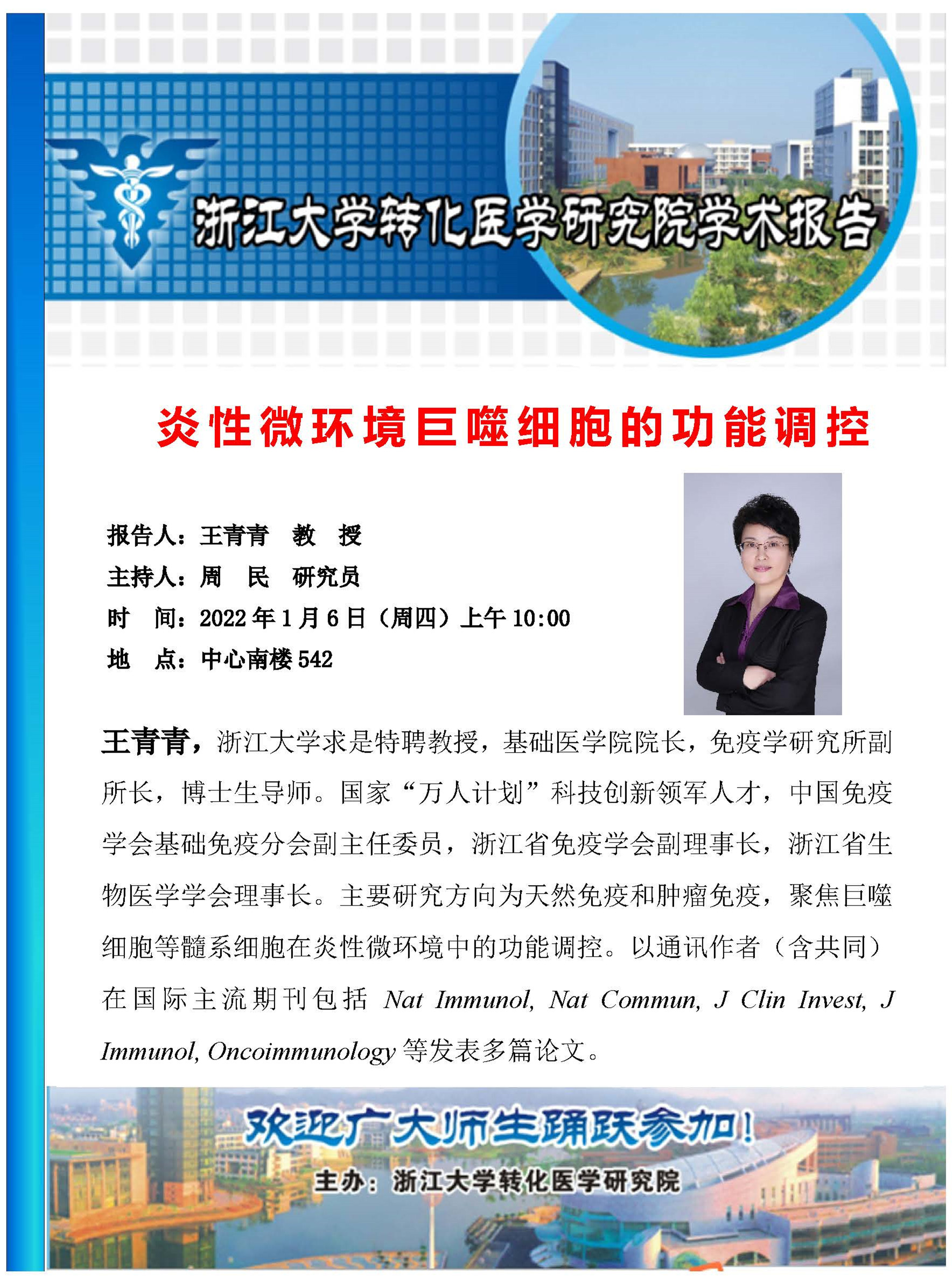 浙江大学转化医学研究院学术报告

炎性微环境巨噬细胞的功能调控

报告人：王青青 教 授
主持人：周 民 研究员
时 间：2022年1月6日（周四）上午10:00
地 点：中心南楼542

王青青，浙江大学求是特聘教授，基础医学院院长，免疫学研究所副所长，博士生导师。国家“万人计划”科技创新领军人才，中国免疫学会基础免疫分会副主任委员，浙江省免疫学会副理事长，浙江省生物医学学会理事长。主要研究方向为天然免疫和肿瘤免疫，聚焦巨噬细胞等髓系细胞在炎性微环境中的功能调控。以通讯作者（含共同）在国际主流期刊包括Nat Immunol, Nat Commun, J Clin Invest, J Immunol, Oncoimmunology等发表多篇论文。

欢迎广大师生踊跃参加！
主办：浙江大学转化医学研究院